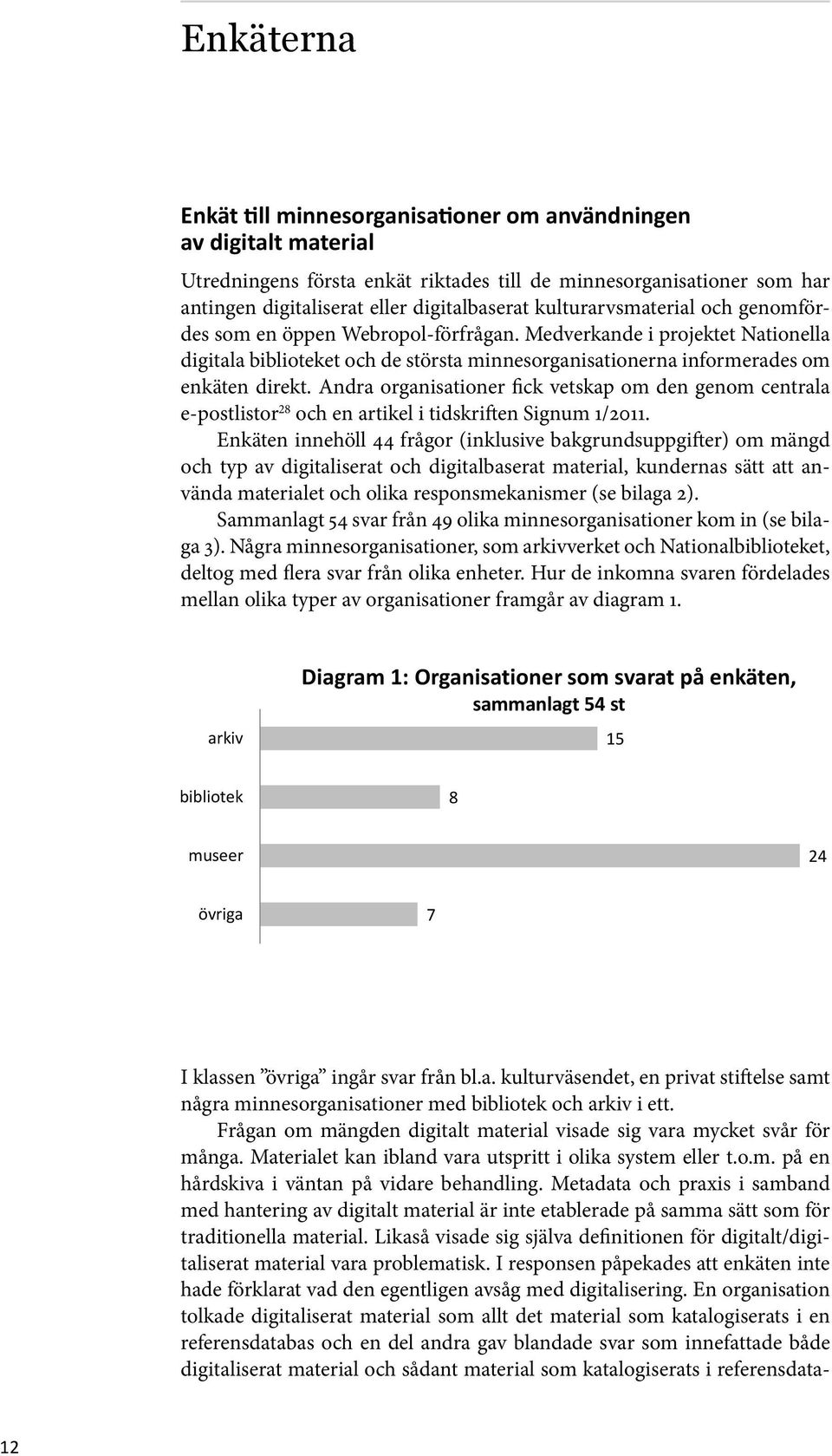 Enkäterna

Enkät till minnesorganisationer om användningen av digitalt material

Utredningens första enkät riktades till de minnesorganisationer som har antingen digitaliserat eller digitalbaserat kulturarvsmaterial och genomfördes som en öppen Webropol-förfrågan. Medverkande i projektet Nationella digitala biblioteket och de största minnesorganisationerna informerades om enkäten direkt. Andra organisationer fick vetskap om den genom centrala e-postlistor$^{28}$ och en artikel i tidskriften Signum 1/2011.

Enkäten innehöll 44 frågor (inklusive bakgrundsuppgifter) om mängd och typ av digitaliserat och digitalbaserat material, kundernas sätt att använda materialet och olika responsmekanismer (se bilaga 2).

Sammanlagt 54 svar från 49 olika minnesorganisationer kom in (se bilaga 3). Några minnesorganisationer, som arkivverket och Nationalbiblioteket, deltog med flera svar från olika enheter. Hur de inkomna svaren fördelades mellan olika typer av organisationer framgår av diagram 1.

Diagram 1: Organisationer som svarat på enkäten, sammanlagt 54 st

arkiv 15
bibliotek 8
museer 24
övriga 7

I klassen ”övriga” ingår svar från bl.a. kulturväsendet, en privat stiftelse samt några minnesorganisationer med bibliotek och arkiv i ett.

Frågan om mängden digitalt material visade sig vara mycket svår för många. Materialet kan ibland vara utspritt i olika system eller t.o.m. på en hårdskiva i väntan på vidare behandling. Metadata och praxis i samband med hantering av digitalt material är inte etablerade på samma sätt som för traditionella material. Likaså visade sig själva definitionen för digitalt/digitaliserat material vara problematisk. I responsen påpekades att enkäten inte hade förklarat vad den egentligen avsåg med digitalisering. En organisation tolkade digitaliserat material som allt det material som katalogiserats i en referensdatabas och en del andra gav blandade svar som innefattade både digitaliserat material och sådant material som katalogiserats i referensdata-

12